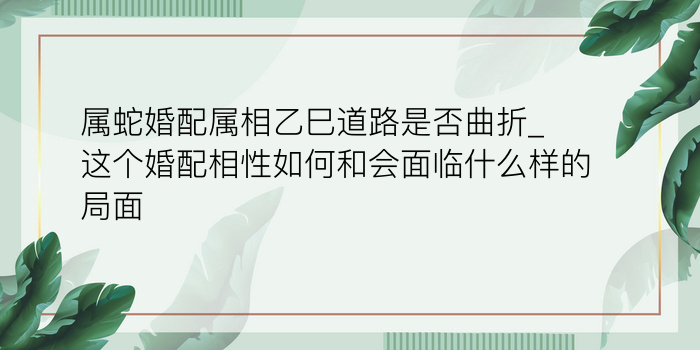 属蛇婚配属相乙巳道路是否曲折_这个婚配相性如何和会面临什么样的局面